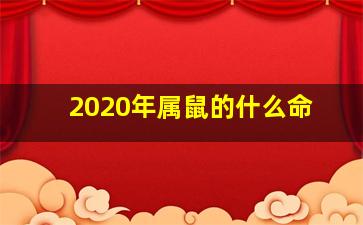 2020年属鼠的什么命